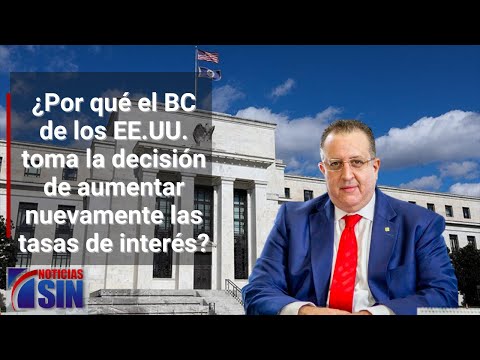 ¿Por qué el BC de los EE.UU. toma la decisión de aumentar nuevamente las tasas de interés?

NOTICIAS SIN